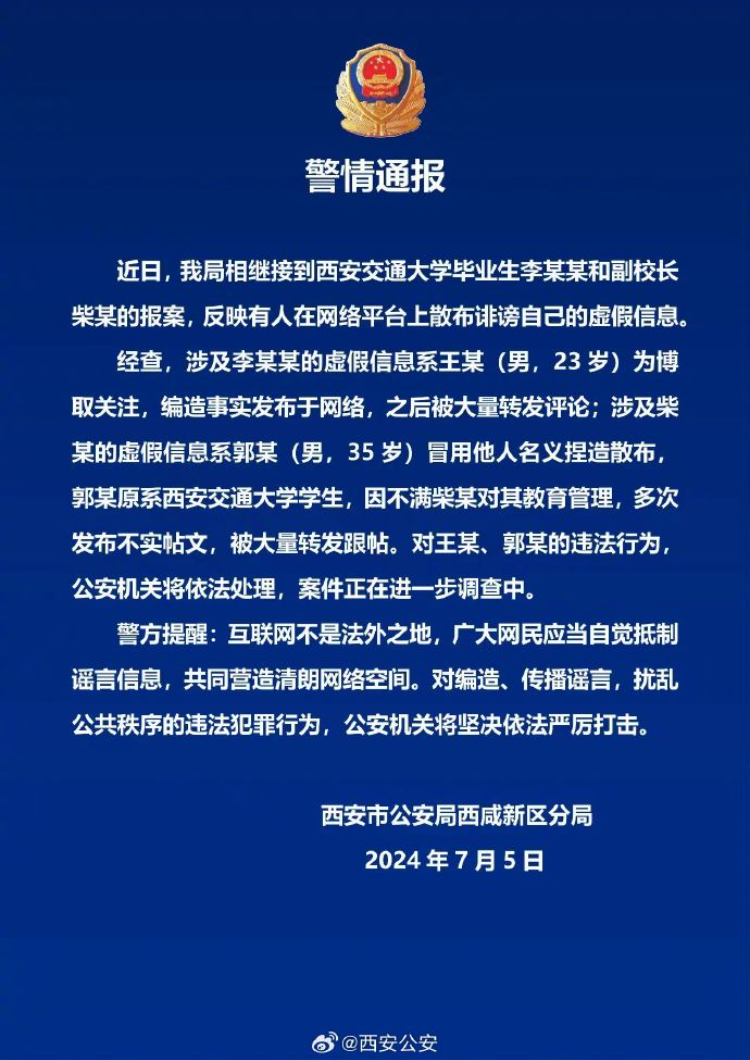 警情通报

近日，我局相继接到西安交通大学毕业生李某某和副校长柴某的报案，反映有人在网络平台上散布诽谤自己的虚假信息。

经查，涉及李某某的虚假信息系王某（男，23 岁）为博取关注，编造事实发布于网络，之后被大量转发评论；涉及柴某的虚假信息系郭某（男，35 岁）冒用他人名义捏造散布，郭某原系西安交通大学学生，因不满柴某对其教育管理，多次发布不实帖文，被大量转发跟帖。对王某、郭某的违法行为，公安机关将依法处理，案件正在进一步调查中。

警方提醒：互联网不是法外之地，广大网民应当自觉抵制谣言信息，共同营造清朗网络空间。对编造、传播谣言，扰乱公共秩序的违法犯罪行为，公安机关将坚决依法严厉打击。

西安市公安局西咸新区分局
2024 年 7 月 5 日

@西安公安